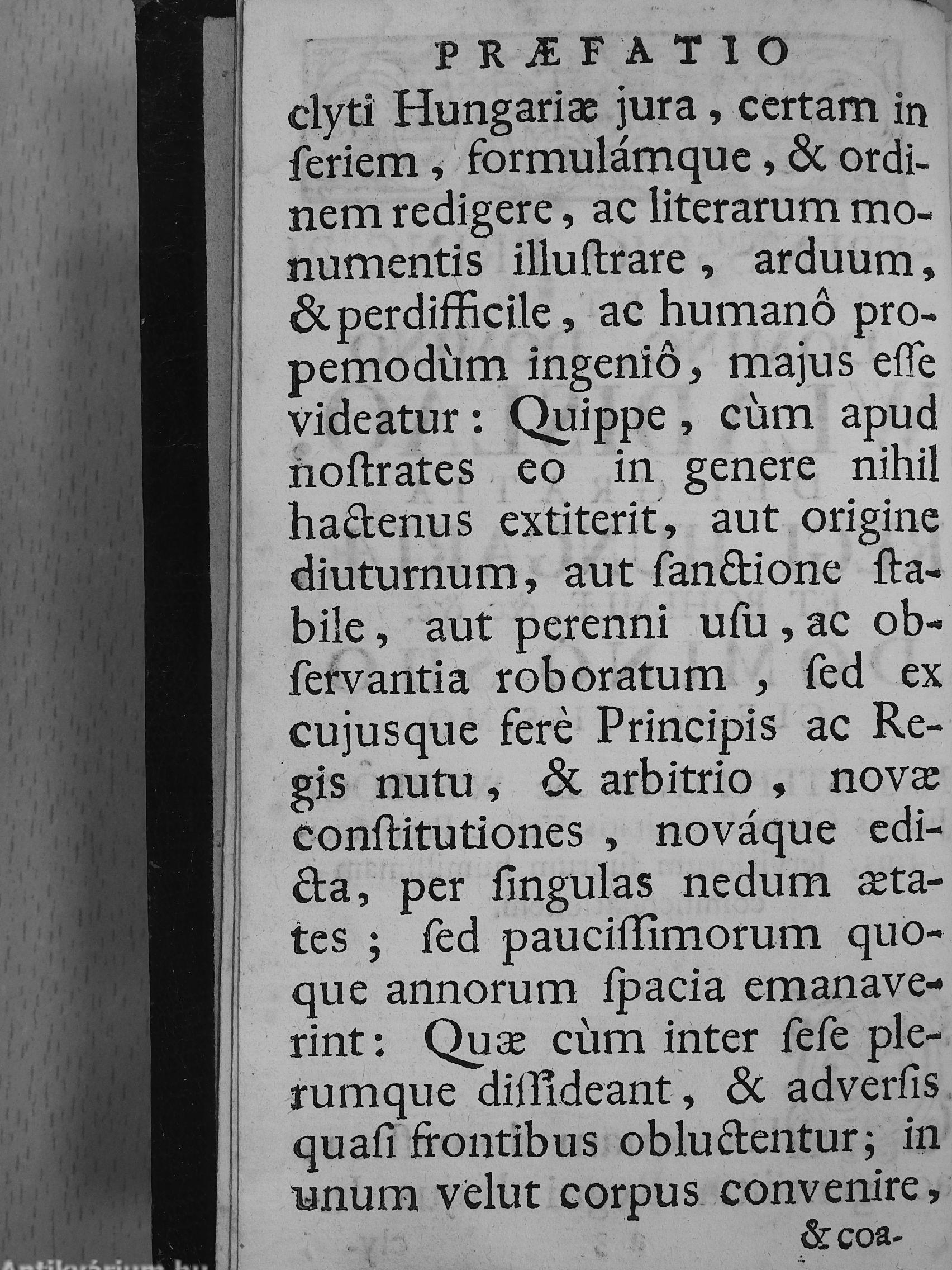 PRÆFATIO

clyti Hungariæ jura, certam in ſeriem, formulámque, & ordinem redigere, ac literarum monumentis illuſtrare, arduum, & perdifficile, ac humanô propemodùm ingeniô, majus eſſe videatur: Quippe, cùm apud noſtrates eo in genere nihil hactenus extiterit, aut origine diuturnum, aut ſanctione ſtabile, aut perenni uſu, ac obſervantia roboratum, ſed ex cujusque ferè Principis ac Regis nutu, & arbitrio, novæ conſtitutiones, nováque edicta, per ſingulas nedum ætates; ſed pauciſſimorum quoque annorum ſpacia emanaverint: Quæ cùm inter ſeſe plerumque diſſideant, & adverſis quaſi frontibus obluctentur; in unum velut corpus convenire,

& coa-

Antikvárium.hu